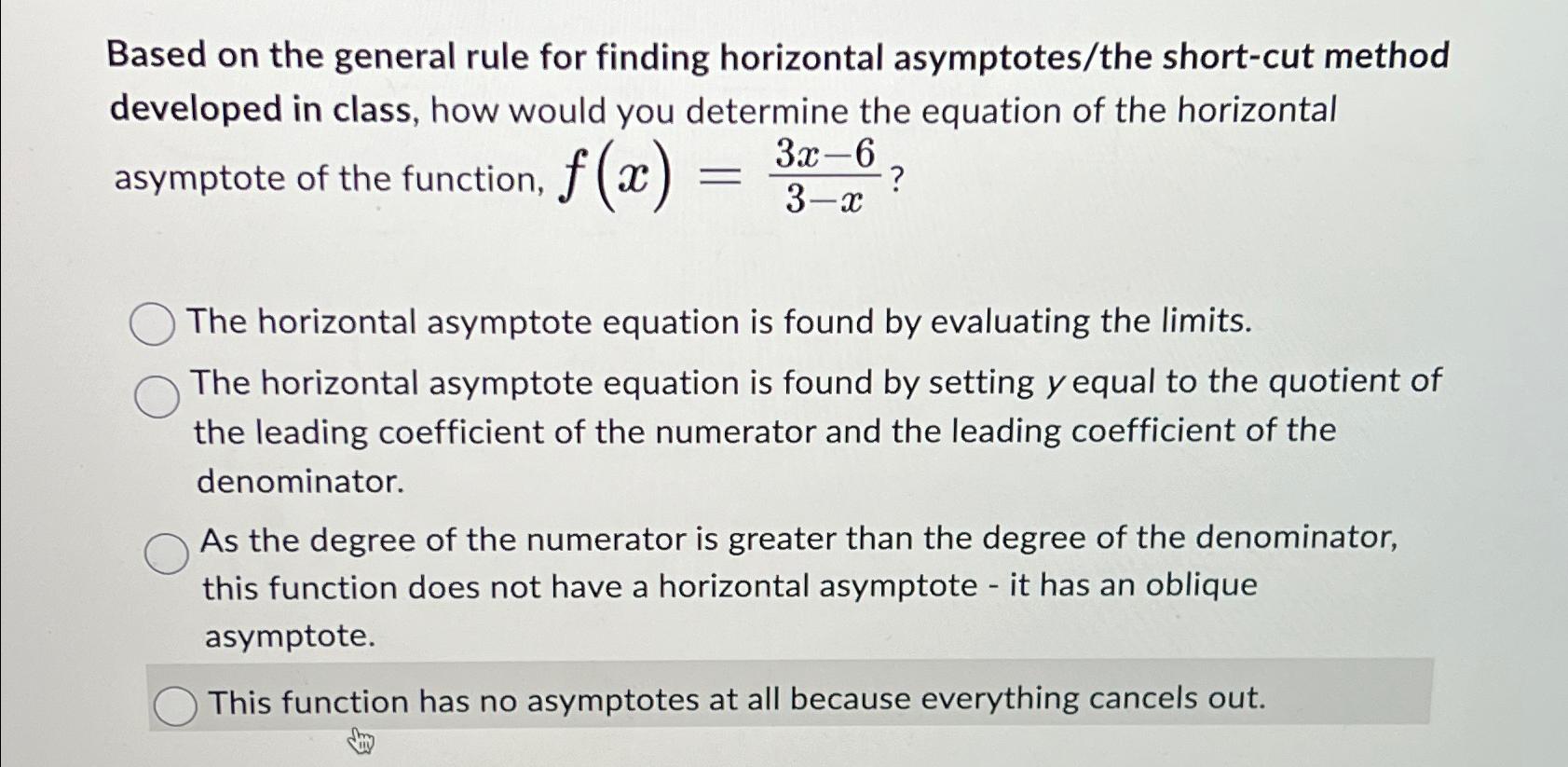 Based on the general rule for finding horizontal asymptotes/the short-cut method developed in class, how would you determine the equation of the horizontal asymptote of the function, $f(x) = \frac{3x-6}{3-x}$?

The horizontal asymptote equation is found by evaluating the limits.

The horizontal asymptote equation is found by setting $y$ equal to the quotient of the leading coefficient of the numerator and the leading coefficient of the denominator.

As the degree of the numerator is greater than the degree of the denominator, this function does not have a horizontal asymptote - it has an oblique asymptote.

This function has no asymptotes at all because everything cancels out.